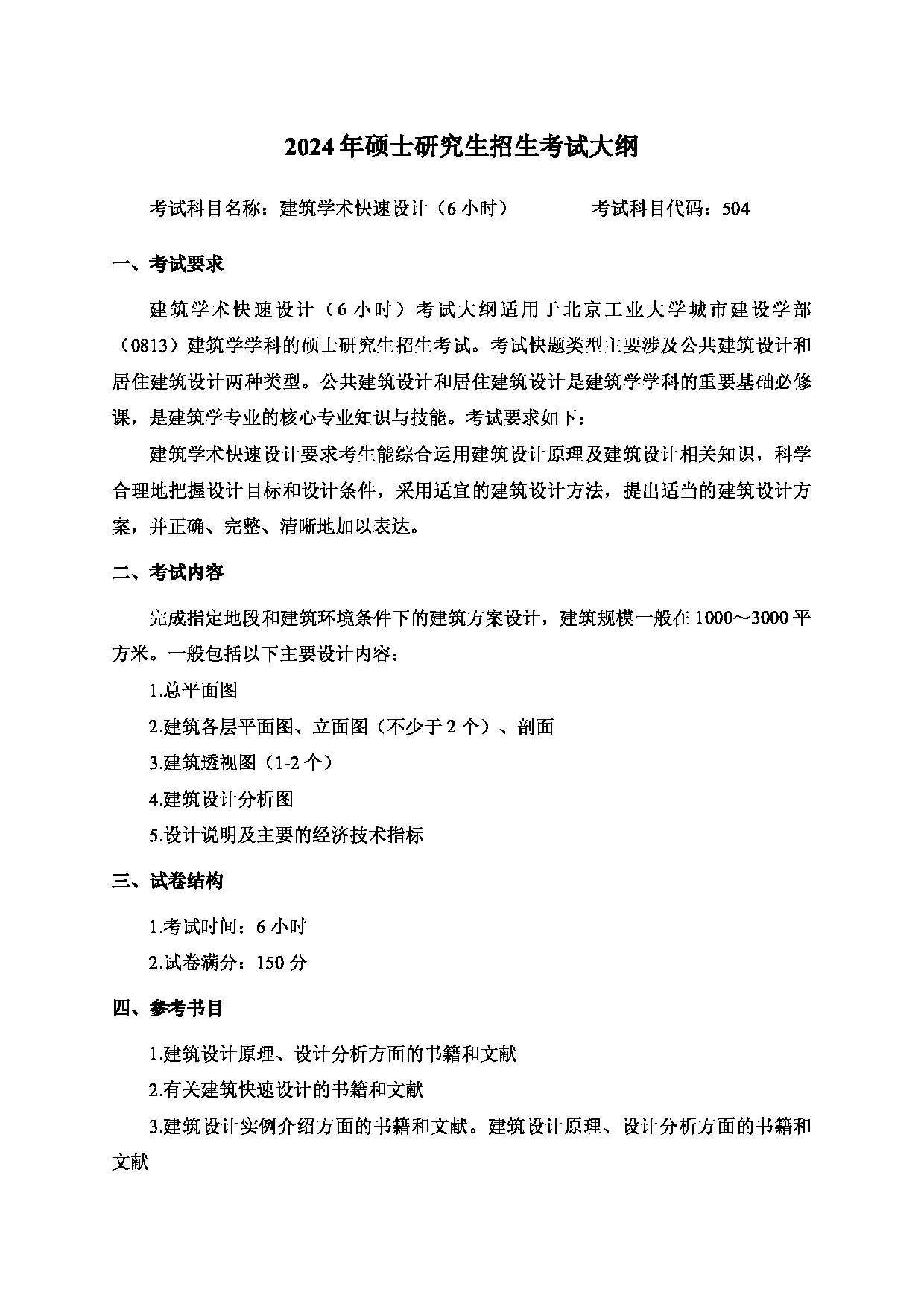 2024年硕士研究生招生考试大纲

考试科目名称：建筑学术快速设计（6小时）　　　　考试科目代码：504

一、考试要求

建筑学术快速设计（6小时）考试大纲适用于北京工业大学城市建设学部（0813）建筑学学科的硕士研究生招生考试。考试快题类型主要涉及公共建筑设计和居住建筑设计两种类型。公共建筑设计和居住建筑设计是建筑学学科的重要基础必修课，是建筑学专业的核心专业知识与技能。考试要求如下：

建筑学术快速设计要求考生能综合运用建筑设计原理及建筑设计相关知识，科学合理地把握设计目标和设计条件，采用适宜的建筑设计方法，提出适当的建筑设计方案，并正确、完整、清晰地加以表达。

二、考试内容

完成指定地段和建筑环境条件下的建筑方案设计，建筑规模一般在1000～3000平方米。一般包括以下主要设计内容：

1.总平面图

2.建筑各层平面图、立面图（不少于2个）、剖面

3.建筑透视图（1-2个）

4.建筑设计分析图

5.设计说明及主要的经济技术指标

三、试卷结构

1.考试时间：6小时

2.试卷满分：150分

四、参考书目

1.建筑设计原理、设计分析方面的书籍和文献

2.有关建筑快速设计的书籍和文献

3.建筑设计实例介绍方面的书籍和文献。建筑设计原理、设计分析方面的书籍和文献